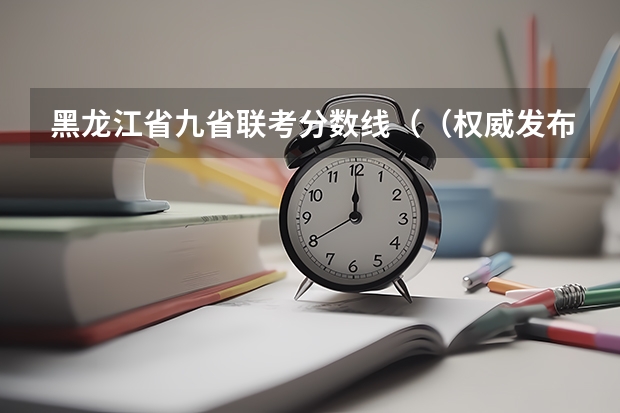 黑龙江省九省联考分数线（（权威发布

12
1
2
3
4
5
6
7
8
9
10
11